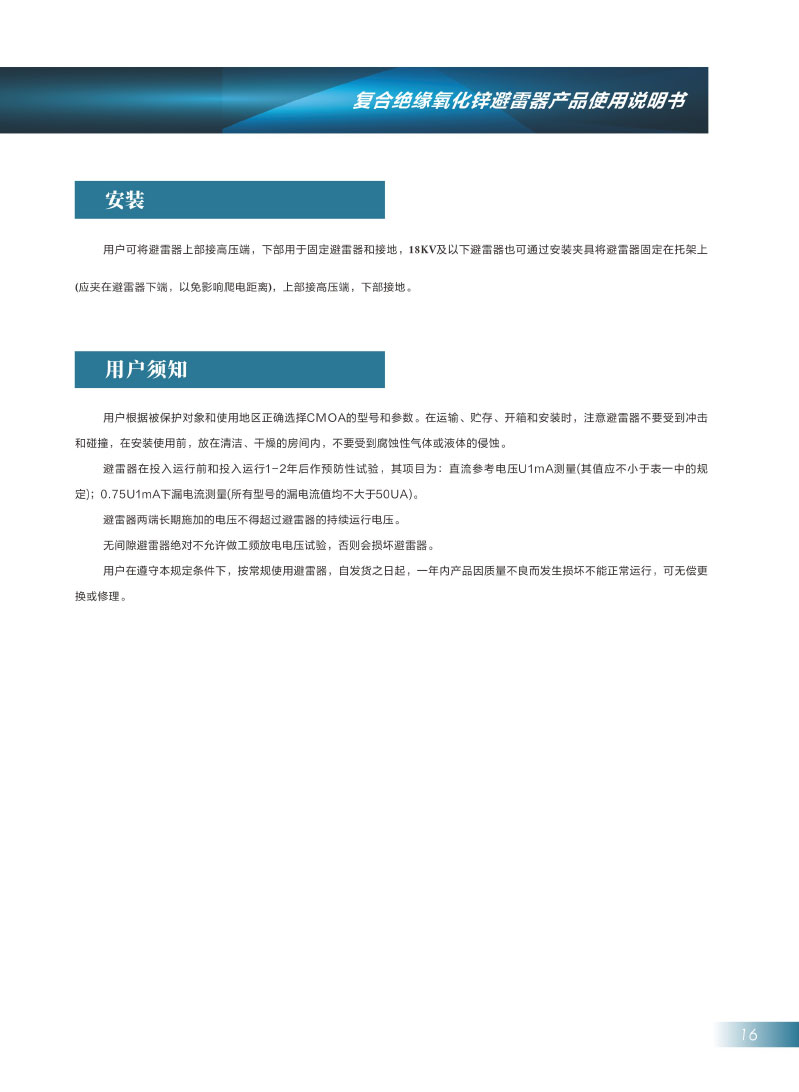 复合绝缘氧化锌避雷器产品使用说明书

安装

用户可将避雷器上部接高压端，下部用于固定避雷器和接地，18KV及以下避雷器也可通过安装夹具将避雷器固定在托架上(应夹在避雷器下端，以免影响爬电距离)，上部接高压端，下部接地。

用户须知

用户根据被保护对象和使用地区正确选择CMOA的型号和参数。在运输、贮存、开箱和安装时，注意避雷器不要受到冲击和碰撞，在安装使用前，放在清洁、干燥的房间内，不要受到腐蚀性气体或液体的侵蚀。

避雷器在投入运行前和投入运行1-2年后作预防性试验，其项目为：直流参考电压U1mA测量(其值应不小于表一中的规定)；0.75U1mA下漏电流测量(所有型号的漏电流值均不大于50UA)。

避雷器两端长期施加的电压不得超过避雷器的持续运行电压。

无间隙避雷器绝对不允许做工频放电电压试验，否则会损坏避雷器。

用户在遵守本规定条件下，按常规使用避雷器，自发货之日起，一年内产品因质量不良而发生损坏不能正常运行，可无偿更换或修理。

16